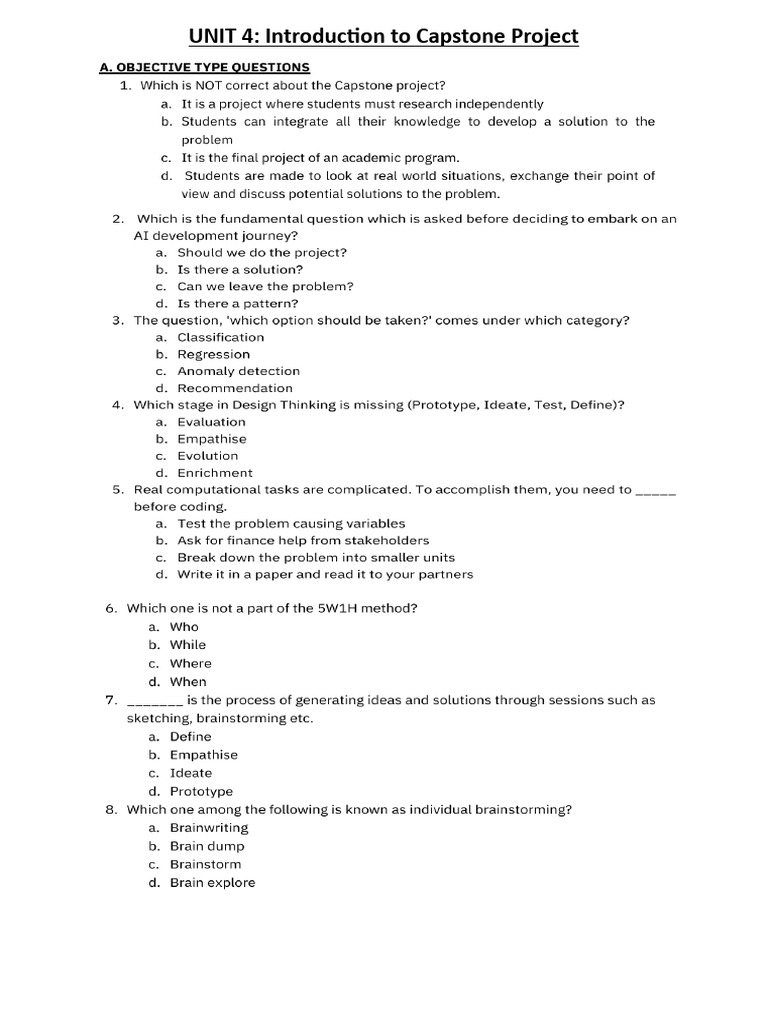 UNIT 4: Introduction to Capstone Project

A. OBJECTIVE TYPE QUESTIONS

1. Which is NOT correct about the Capstone project?
a. It is a project where students must research independently
b. Students can integrate all their knowledge to develop a solution to the problem
c. It is the final project of an academic program.
d. Students are made to look at real world situations, exchange their point of view and discuss potential solutions to the problem.

2. Which is the fundamental question which is asked before deciding to embark on an AI development journey?
a. Should we do the project?
b. Is there a solution?
c. Can we leave the problem?
d. Is there a pattern?

3. The question, 'which option should be taken?' comes under which category?
a. Classification
b. Regression
c. Anomaly detection
d. Recommendation

4. Which stage in Design Thinking is missing (Prototype, Ideate, Test, Define)?
a. Evaluation
b. Empathise
c. Evolution
d. Enrichment

5. Real computational tasks are complicated. To accomplish them, you need to _____ before coding.
a. Test the problem causing variables
b. Ask for finance help from stakeholders
c. Break down the problem into smaller units
d. Write it in a paper and read it to your partners

6. Which one is not a part of the 5W1H method?
a. Who
b. While
c. Where
d. When

7. _______ is the process of generating ideas and solutions through sessions such as sketching, brainstorming etc.
a. Define
b. Empathise
c. Ideate
d. Prototype

8. Which one among the following is known as individual brainstorming?
a. Brainwriting
b. Brain dump
c. Brainstorm
d. Brain explore